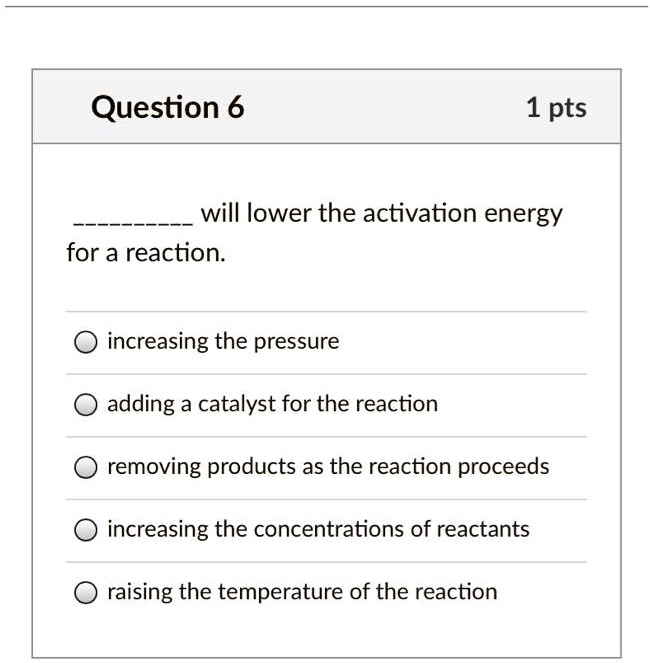 Question 6

1 pts

__________ will lower the activation energy for a reaction.

increasing the pressure

adding a catalyst for the reaction

removing products as the reaction proceeds

increasing the concentrations of reactants

raising the temperature of the reaction